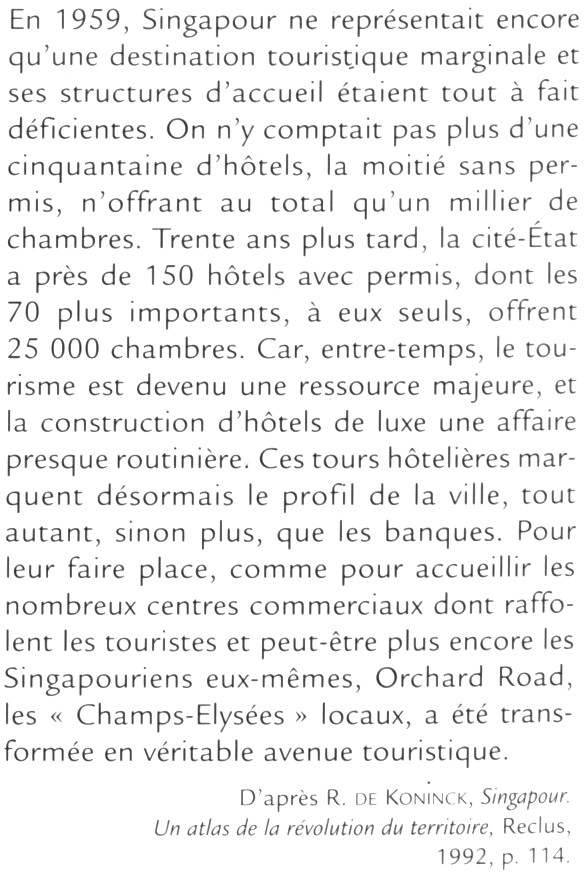 En 1959, Singapour ne représentait encore qu'une destination touristique marginale et ses structures d'accueil étaient tout à fait déficientes. On n'y comptait pas plus d'une cinquantaine d'hôtels, la moitié sans permis, n'offrant au total qu'un millier de chambres. Trente ans plus tard, la cité-État a près de 150 hôtels avec permis, dont les 70 plus importants, à eux seuls, offrent 25 000 chambres. Car, entre-temps, le tourisme est devenu une ressource majeure, et la construction d'hôtels de luxe une affaire presque routinière. Ces tours hôtelières marquent désormais le profil de la ville, tout autant, sinon plus, que les banques. Pour leur faire place, comme pour accueillir les nombreux centres commerciaux dont raffolent les touristes et peut-être plus encore les Singapouriens eux-mêmes, Orchard Road, les « Champs-Elysées » locaux, a été transformée en véritable avenue touristique.

D'après R. DE KONINCK, Singapour. Un atlas de la révolution du territoire, Reclus, 1992, p. 114.